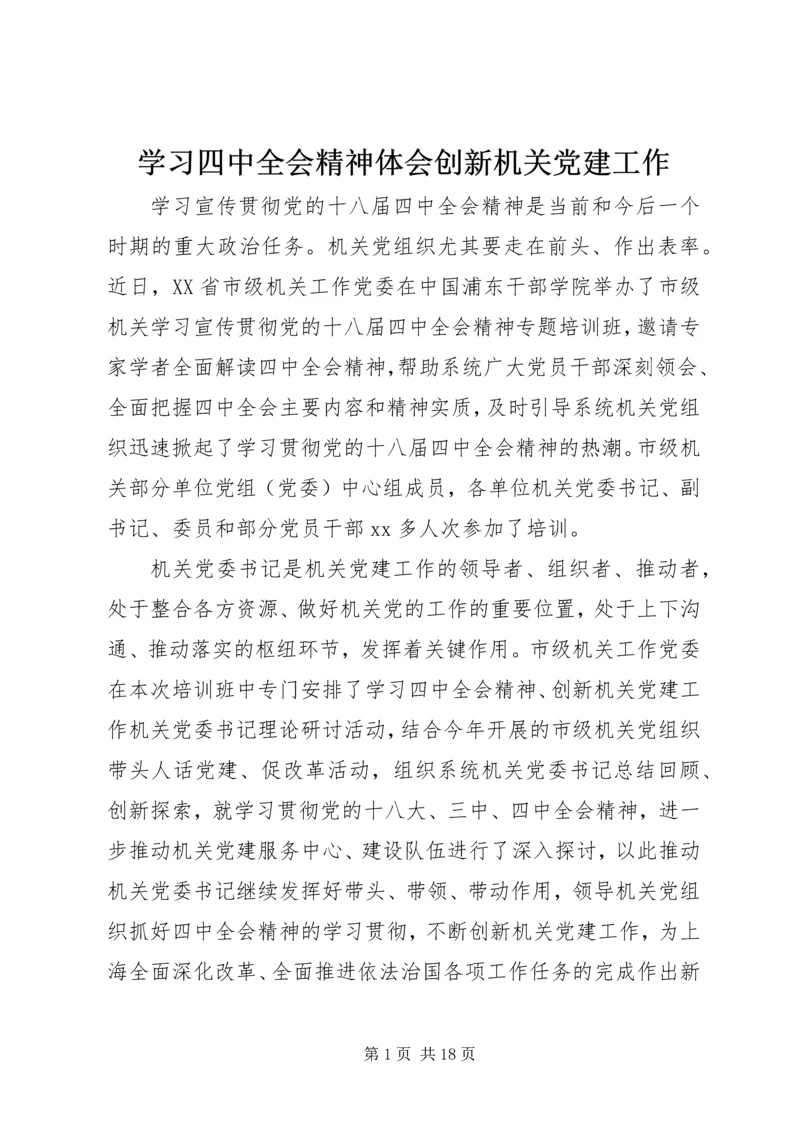 学习四中全会精神体会创新机关党建工作

学习宣传贯彻党的十八届四中全会精神是当前和今后一个时期的重大政治任务。机关党组织尤其要走在前头、作出表率。近日，XX省市级机关工作党委在中国浦东干部学院举办了市级机关学习宣传贯彻党的十八届四中全会精神专题培训班，邀请专家学者全面解读四中全会精神，帮助系统广大党员干部深刻领会、全面把握四中全会主要内容和精神实质，及时引导系统机关党组织迅速掀起了学习贯彻党的十八届四中全会精神的热潮。市级机关部分单位党组（党委）中心组成员，各单位机关党委书记、副书记、委员和部分党员干部xx多人次参加了培训。

机关党委书记是机关党建工作的领导者、组织者、推动者，处于整合各方资源、做好机关党的工作的重要位置，处于上下沟通、推动落实的枢纽环节，发挥着关键作用。市级机关工作党委在本次培训班中专门安排了学习四中全会精神、创新机关党建工作机关党委书记理论研讨活动，结合今年开展的市级机关党组织带头人话党建、促改革活动，组织系统机关党委书记总结回顾、创新探索，就学习贯彻党的十八大、三中、四中全会精神，进一步推动机关党建服务中心、建设队伍进行了深入探讨，以此推动机关党委书记继续发挥好带头、带领、带动作用，领导机关党组织抓好四中全会精神的学习贯彻，不断创新机关党建工作，为上海全面深化改革、全面推进依法治国各项工作任务的完成作出新

第1页 共18页